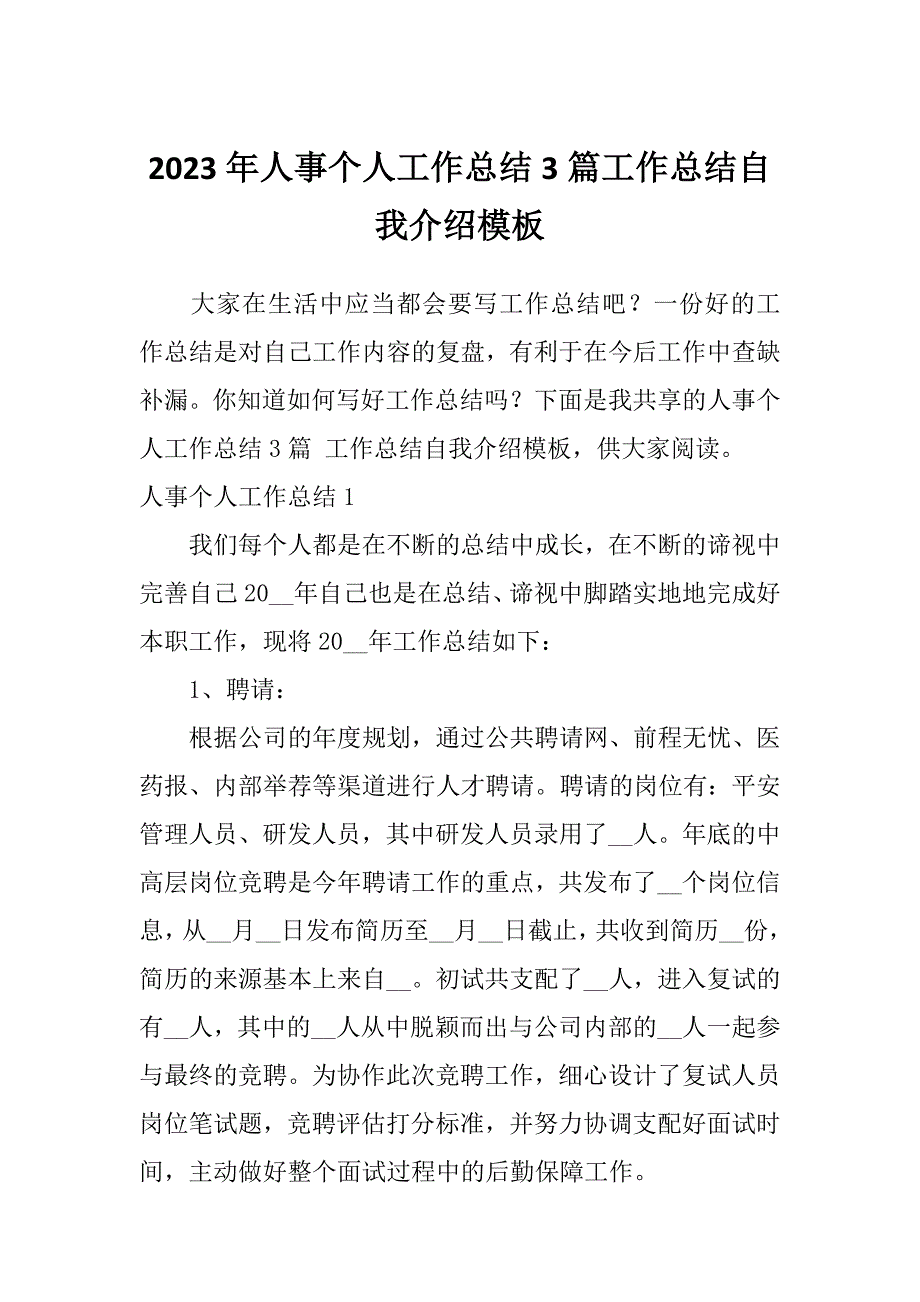 2023年人事个人工作总结3篇工作总结自我介绍模板

大家在生活中应当都会要写工作总结吧？一份好的工作总结是对自己工作内容的复盘，有利于在今后工作中查缺补漏。你知道如何写好工作总结吗？下面是我共享的人事个人工作总结3篇 工作总结自我介绍模板，供大家阅读。

人事个人工作总结1

我们每个人都是在不断的总结中成长，在不断的谛视中完善自己20__年自己也是在总结、谛视中脚踏实地地完成好本职工作，现将20__年工作总结如下：

1、聘请：

根据公司的年度规划，通过公共聘请网、前程无忧、医药报、内部举荐等渠道进行人才聘请。聘请的岗位有：平安管理人员、研发人员，其中研发人员录用了__人。年底的中高层岗位竞聘是今年聘请工作的重点，共发布了__个岗位信息，从__月__日发布简历至__月__日截止，共收到简历__份，简历的来源基本上来自__。初试共支配了__人，进入复试的有__人，其中的__人从中脱颖而出与公司内部的__人一起参与最终的竞聘。为协作此次竞聘工作，细心设计了复试人员岗位笔试题，竞聘评估打分标准，并努力协调支配好面试时间，主动做好整个面试过程中的后勤保障工作。